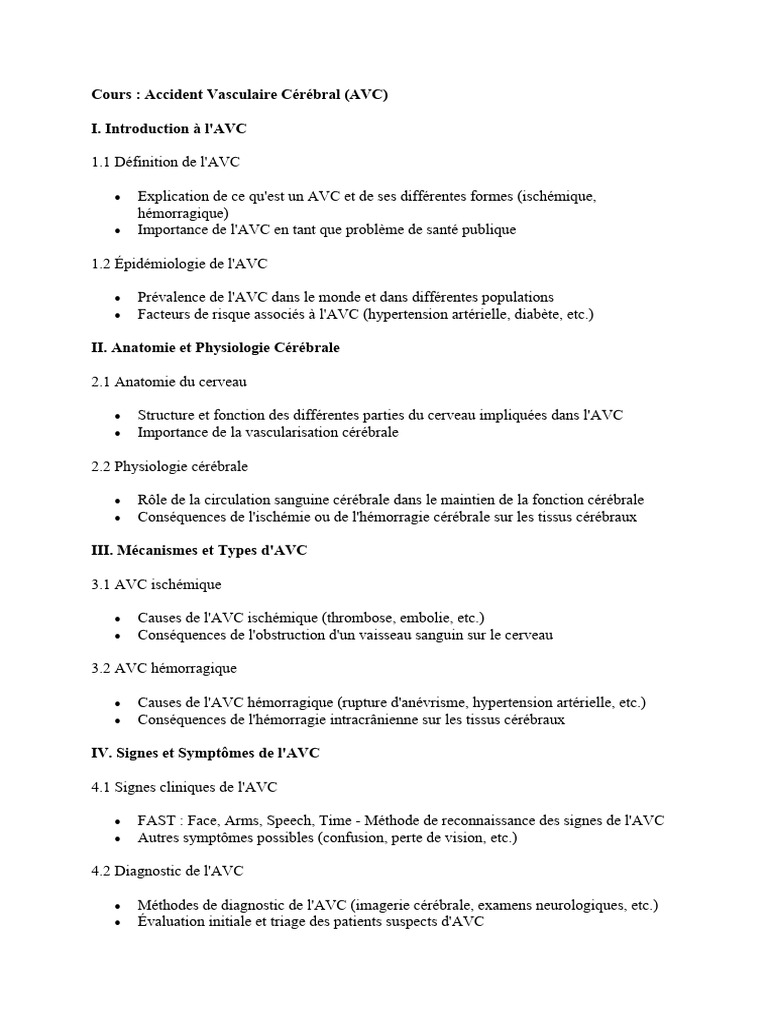 Cours : Accident Vasculaire Cérébral (AVC)

I. Introduction à l'AVC

1.1 Définition de l'AVC

- Explication de ce qu'est un AVC et de ses différentes formes (ischémique, hémorragique)
- Importance de l'AVC en tant que problème de santé publique

1.2 Épidémiologie de l'AVC

- Prévalence de l'AVC dans le monde et dans différentes populations
- Facteurs de risque associés à l'AVC (hypertension artérielle, diabète, etc.)

II. Anatomie et Physiologie Cérébrale

2.1 Anatomie du cerveau

- Structure et fonction des différentes parties du cerveau impliquées dans l'AVC
- Importance de la vascularisation cérébrale

2.2 Physiologie cérébrale

- Rôle de la circulation sanguine cérébrale dans le maintien de la fonction cérébrale
- Conséquences de l'ischémie ou de l'hémorragie cérébrale sur les tissus cérébraux

III. Mécanismes et Types d'AVC

3.1 AVC ischémique

- Causes de l'AVC ischémique (thrombose, embolie, etc.)
- Conséquences de l'obstruction d'un vaisseau sanguin sur le cerveau

3.2 AVC hémorragique

- Causes de l'AVC hémorragique (rupture d'anévrisme, hypertension artérielle, etc.)
- Conséquences de l'hémorragie intracrânienne sur les tissus cérébraux

IV. Signes et Symptômes de l'AVC

4.1 Signes cliniques de l'AVC

- FAST : Face, Arms, Speech, Time - Méthode de reconnaissance des signes de l'AVC
- Autres symptômes possibles (confusion, perte de vision, etc.)

4.2 Diagnostic de l'AVC

- Méthodes de diagnostic de l'AVC (imagerie cérébrale, examens neurologiques, etc.)
- Évaluation initiale et triage des patients suspects d'AVC